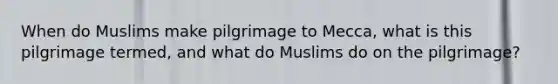 When do Muslims make pilgrimage to Mecca, what is this pilgrimage termed, and what do Muslims do on the pilgrimage?